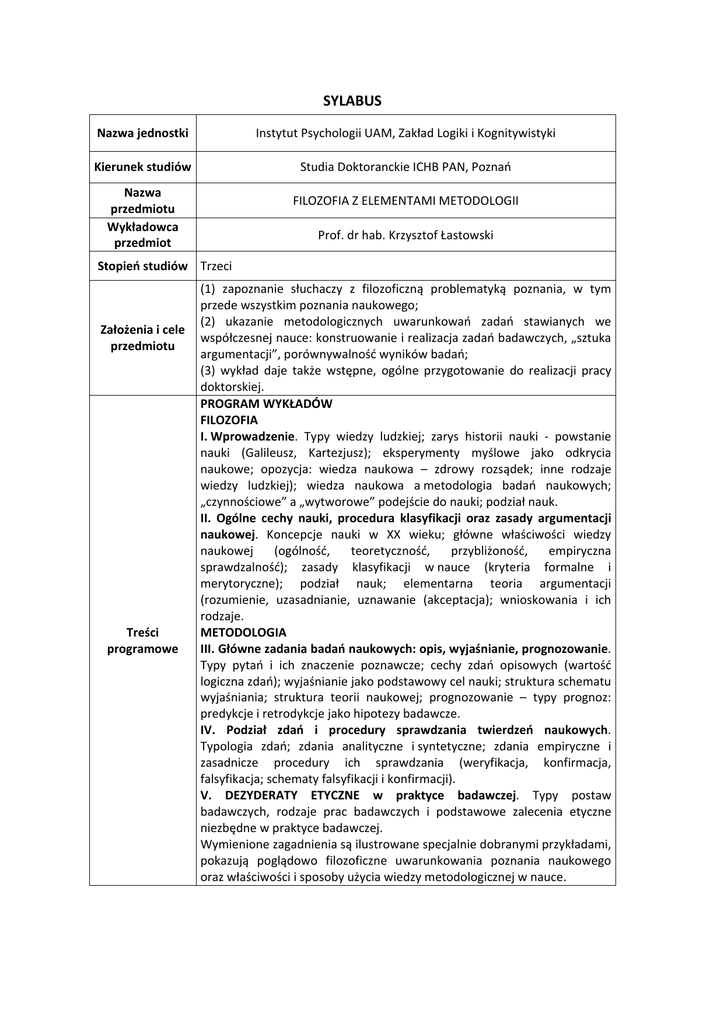 SYLABUS

| Nazwa jednostki | Instytut Psychologii UAM, Zakład Logiki i Kognitywistyki |
|---|---|
| Kierunek studiów | Studia Doktoranckie ICHB PAN, Poznań |
| Nazwa przedmiotu | FILOZOFIA Z ELEMENTAMI METODOLOGII |
| Wykładowca przedmiot | Prof. dr hab. Krzysztof Łastowski |
| Stopień studiów | Trzeci |
| Założenia i cele przedmiotu | (1) zapoznanie słuchaczy z filozoficzną problematyką poznania, w tym przede wszystkim poznania naukowego; (2) ukazanie metodologicznych uwarunkowań zadań stawianych we współczesnej nauce: konstruowanie i realizacja zadań badawczych, „sztuka argumentacji", porównywalność wyników badań; (3) wykład daje także wstępne, ogólne przygotowanie do realizacji pracy doktorskiej. |
| Treści programowe | PROGRAM WYKŁADÓW FILOZOFIA I. Wprowadzenie. Typy wiedzy ludzkiej; zarys historii nauki - powstanie nauki (Galileusz, Kartezjusz); eksperymenty myślowe jako odkrycia naukowe; opozycja: wiedza naukowa – zdrowy rozsądek; inne rodzaje wiedzy ludzkiej); wiedza naukowa a metodologia badań naukowych; „czynnościowe" a „wytworowe" podejście do nauki; podział nauk. II. Ogólne cechy nauki, procedura klasyfikacji oraz zasady argumentacji naukowej. Koncepcje nauki w XX wieku; główne właściwości wiedzy naukowej (ogólność, teoretyczność, przybliżoność, empiryczna sprawdzalność); zasady klasyfikacji w nauce (kryteria formalne i merytoryczne); podział nauk; elementarna teoria argumentacji (rozumienie, uzasadnianie, uznawanie (akceptacja); wnioskowania i ich rodzaje. METODOLOGIA III. Główne zadania badań naukowych: opis, wyjaśnianie, prognozowanie. Typy pytań i ich znaczenie poznawcze; cechy zdań opisowych (wartość logiczna zdań); wyjaśnianie jako podstawowy cel nauki; struktura schematu wyjaśniania; struktura teorii naukowej; prognozowanie – typy prognoz: predykcje i retrodykcje jako hipotezy badawcze. IV. Podział zdań i procedury sprawdzania twierdzeń naukowych. Typologia zdań; zdania analityczne i syntetyczne; zdania empiryczne i zasadnicze procedury ich sprawdzania (weryfikacja, konfirmacja, falsyfikacja; schematy falsyfikacji i konfirmacji). V. DEZYDERATY ETYCZNE w praktyce badawczej. Typy postaw badawczych, rodzaje prac badawczych i podstawowe zalecenia etyczne niezbędne w praktyce badawczej. Wymienione zagadnienia są ilustrowane specjalnie dobranymi przykładami, pokazują poglądowo filozoficzne uwarunkowania poznania naukowego oraz właściwości i sposoby użycia wiedzy metodologicznej w nauce. |